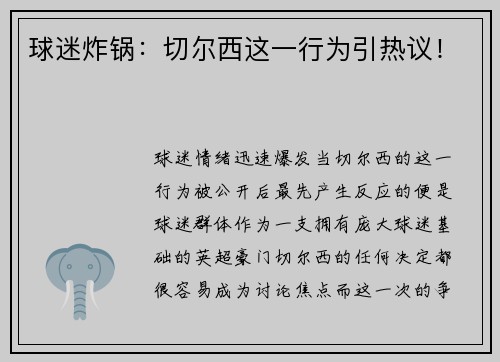 球迷炸锅：切尔西这一行为引热议！

球迷情绪迅速爆发当切尔西的这一行为被公开后最先产生反应的便是球迷群体作为一支拥有庞大球迷基础的英超豪门切尔西的任何决定都很容易成为讨论焦点而这一次的争